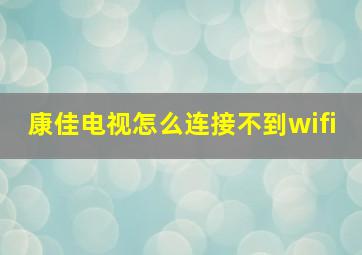 康佳电视怎么连接不到wifi